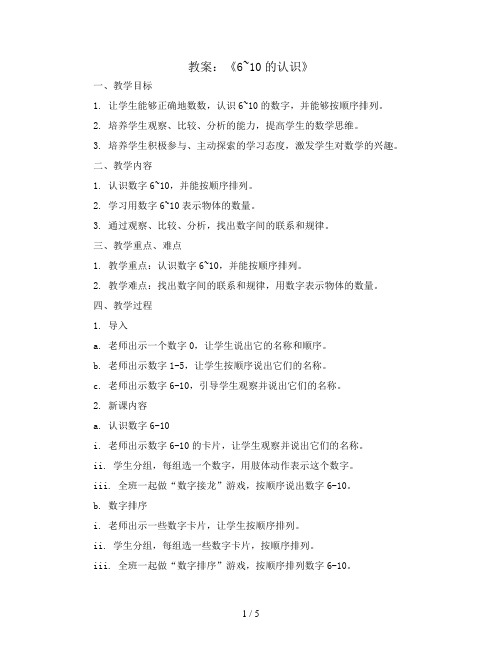 教案：《6~10 的认识》

一、教学目标

1. 让学生能够正确地数数，认识 6~10 的数字，并能够按顺序排列。

2. 培养学生观察、比较、分析的能力，提高学生的数学思维。

3. 培养学生积极参与、主动探索的学习态度，激发学生对数学的兴趣。

二、教学内容

1. 认识数字 6~10，并能按顺序排列。

2. 学习用数字 6~10 表示物体的数量。

3. 通过观察、比较、分析，找出数字间的联系和规律。

三、教学重点、难点

1. 教学重点：认识数字 6~10，并能按顺序排列。

2. 教学难点：找出数字间的联系和规律，用数字表示物体的数量。

四、教学过程

1. 导入

a. 老师出示一个数字 0，让学生说出它的名称和顺序。

b. 老师出示数字 1-5，让学生按顺序说出它们的名称。

c. 老师出示数字 6-10，引导学生观察并说出它们的名称。

2. 新课内容

a. 认识数字 6-10

i. 老师出示数字 6-10 的卡片，让学生观察并说出它们的名称。

ii. 学生分组，每组选一个数字，用肢体动作表示这个数字。

iii. 全班一起做“数字接龙”游戏，按顺序说出数字 6-10。

b. 数字排序

i. 老师出示一些数字卡片，让学生按顺序排列。

ii. 学生分组，每组选一些数字卡片，按顺序排列。

iii. 全班一起做“数字排序”游戏，按顺序排列数字 6-10。

1 / 5